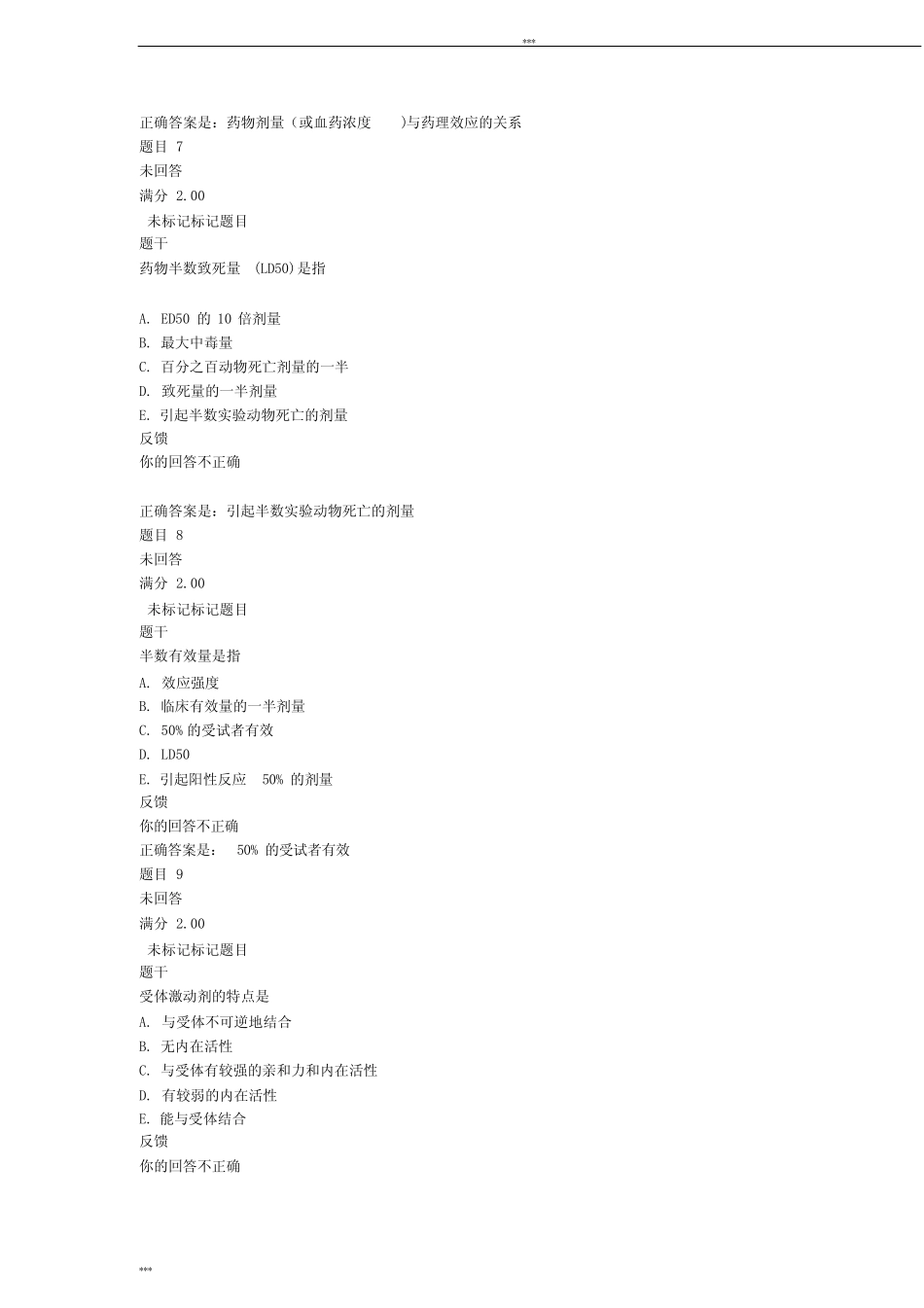 ***

正确答案是：药物剂量（或血药浓度 ）与药理效应的关系
题目 7
未回答
满分 2.00
未标记标记题目
题干
药物半数致死量 (LD50)是指

A. ED50 的 10 倍剂量
B. 最大中毒量
C. 百分之百动物死亡剂量的一半
D. 致死量的一半剂量
E. 引起半数实验动物死亡的剂量
反馈
你的回答不正确

正确答案是：引起半数实验动物死亡的剂量
题目 8
未回答
满分 2.00
未标记标记题目
题干
半数有效量是指
A. 效应强度
B. 临床有效量的一半剂量
C. 50% 的受试者有效
D. LD50
E. 引起阳性反应 50% 的剂量
反馈
你的回答不正确
正确答案是： 50% 的受试者有效
题目 9
未回答
满分 2.00
未标记标记题目
题干
受体激动剂的特点是
A. 与受体不可逆地结合
B. 无内在活性
C. 与受体有较强的亲和力和内在活性
D. 有较弱的内在活性
E. 能与受体结合
反馈
你的回答不正确

***